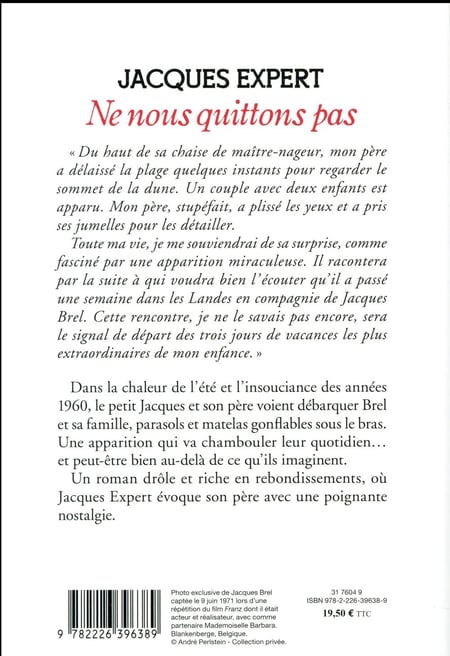 JACQUES EXPERT
Ne nous quittons pas

« Du haut de sa chaise de maître-nageur, mon père a délaissé la plage quelques instants pour regarder le sommet de la dune. Un couple avec deux enfants est apparu. Mon père, stupéfait, a plissé les yeux et a pris ses jumelles pour les détailler.

Toute ma vie, je me souviendrai de sa surprise, comme fasciné par une apparition miraculeuse. Il racontera par la suite à qui voudra bien l'écouter qu'il a passé une semaine dans les Landes en compagnie de Jacques Brel. Cette rencontre, je ne le savais pas encore, sera le signal de départ des trois jours de vacances les plus extraordinaires de mon enfance. »

Dans la chaleur de l'été et l'insouciance des années 1960, le petit Jacques et son père voient débarquer Brel et sa famille, parasols et matelas gonflables sous le bras. Une apparition qui va chambouler leur quotidien… et peut-être bien au-delà de ce qu'ils imaginent.

Un roman drôle et riche en rebondissements, où Jacques Expert évoque son père avec une poignante nostalgie.

9 782226 396389

Photo exclusive de Jacques Brel captée le 9 juin 1971 lors d'une répétition du film Franz dont il était acteur et réalisateur, avec comme partenaire Mademoiselle Barbara. Blankenberge, Belgique.
© André Perlstein - Collection privée.

31 7604 9
ISBN 978-2-226-39638-9
19,50 € TTC